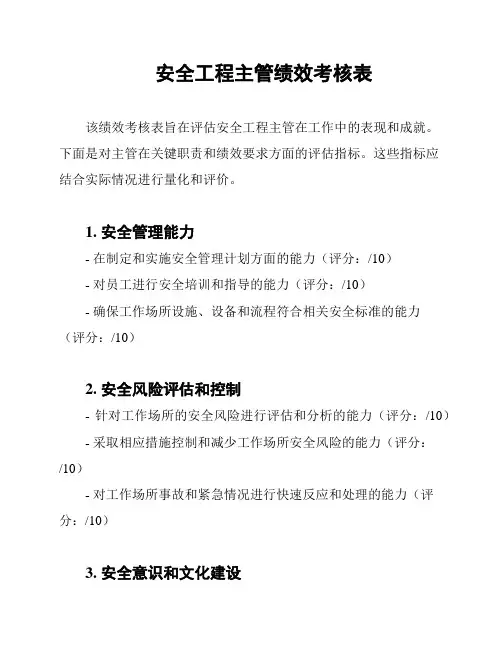 安全工程主管绩效考核表

该绩效考核表旨在评估安全工程主管在工作中的表现和成就。下面是对主管在关键职责和绩效要求方面的评估指标。这些指标应结合实际情况进行量化和评价。

1. 安全管理能力

- 在制定和实施安全管理计划方面的能力（评分：/10）

- 对员工进行安全培训和指导的能力（评分：/10）

- 确保工作场所设施、设备和流程符合相关安全标准的能力（评分：/10）

2. 安全风险评估和控制

- 针对工作场所的安全风险进行评估和分析的能力（评分：/10）

- 采取相应措施控制和减少工作场所安全风险的能力（评分：/10）

- 对工作场所事故和紧急情况进行快速反应和处理的能力（评分：/10）

3. 安全意识和文化建设